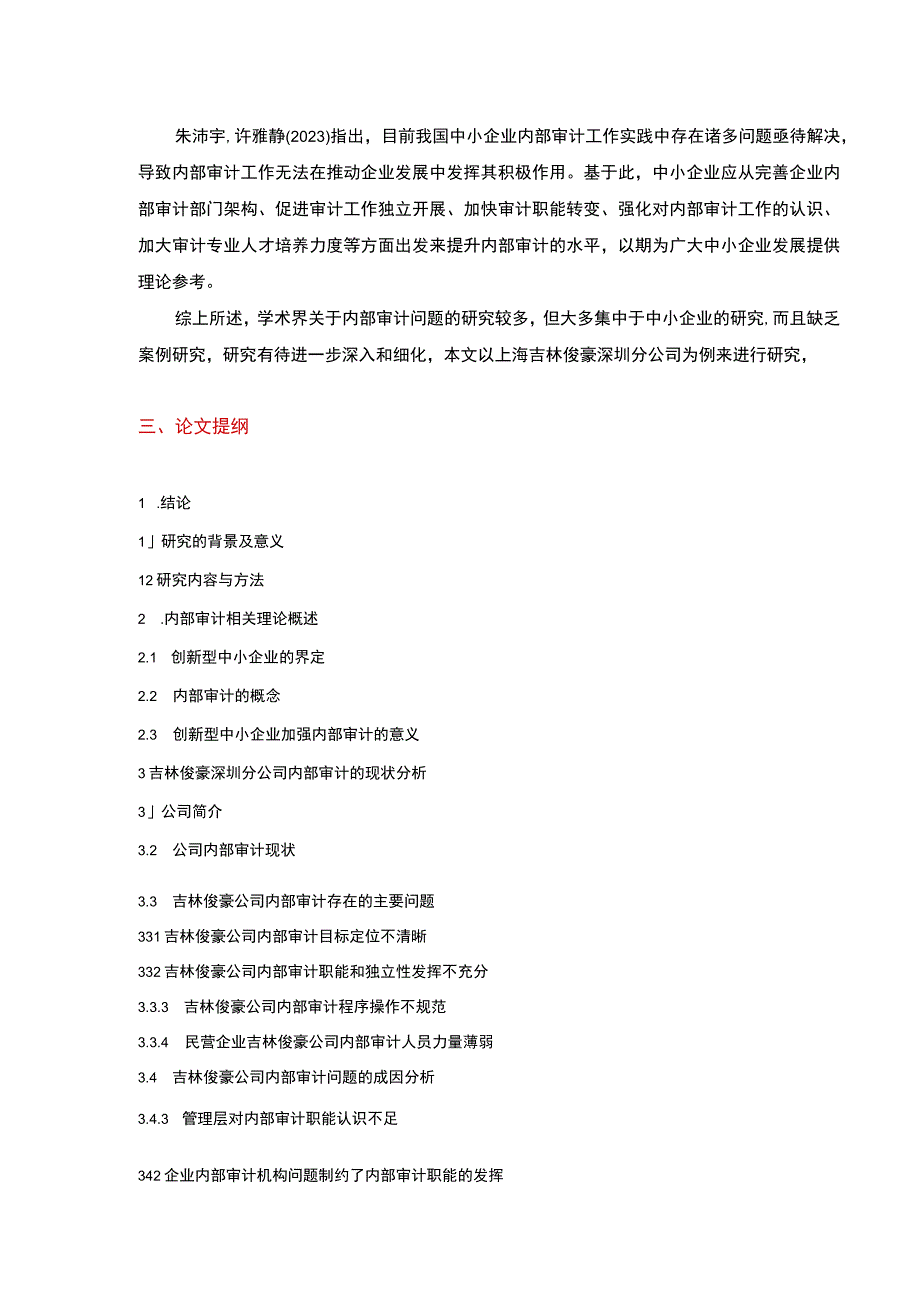 朱沛宇，许雅静(2023)指出，目前我国中小企业内部审计工作实践中存在诸多问题亟待解决，导致内部审计工作无法在推动企业发展中发挥其积极作用。基于此，中小企业应从完善企业内部审计部门架构、促进审计工作独立开展、加快审计职能转变、强化对内部审计工作的认识、加大审计专业人才培养力度等方面出发来提升内部审计的水平，以期为广大中小企业发展提供理论参考。

综上所述，学术界关于内部审计问题的研究较多，但大多集中于中小企业的研究，而且缺乏案例研究，研究有待进一步深入和细化，本文以上海吉林俊豪深圳分公司为例来进行研究，

三、论文提纲

1 .结论

1」研究的背景及意义

12 研究内容与方法

2 .内部审计相关理论概述

2.1 创新型中小企业的界定

2.2 内部审计的概念

2.3 创新型中小企业加强内部审计的意义

3 吉林俊豪深圳分公司内部审计的现状分析

3」公司简介

3.2 公司内部审计现状

3.3 吉林俊豪公司内部审计存在的主要问题

331 吉林俊豪公司内部审计目标定位不清晰

332 吉林俊豪公司内部审计职能和独立性发挥不充分

3.3.3 吉林俊豪公司内部审计程序操作不规范

3.3.4 民营企业吉林俊豪公司内部审计人员力量薄弱

3.4 吉林俊豪公司内部审计问题的成因分析

3.4.3 管理层对内部审计职能认识不足

342 企业内部审计机构问题制约了内部审计职能的发挥